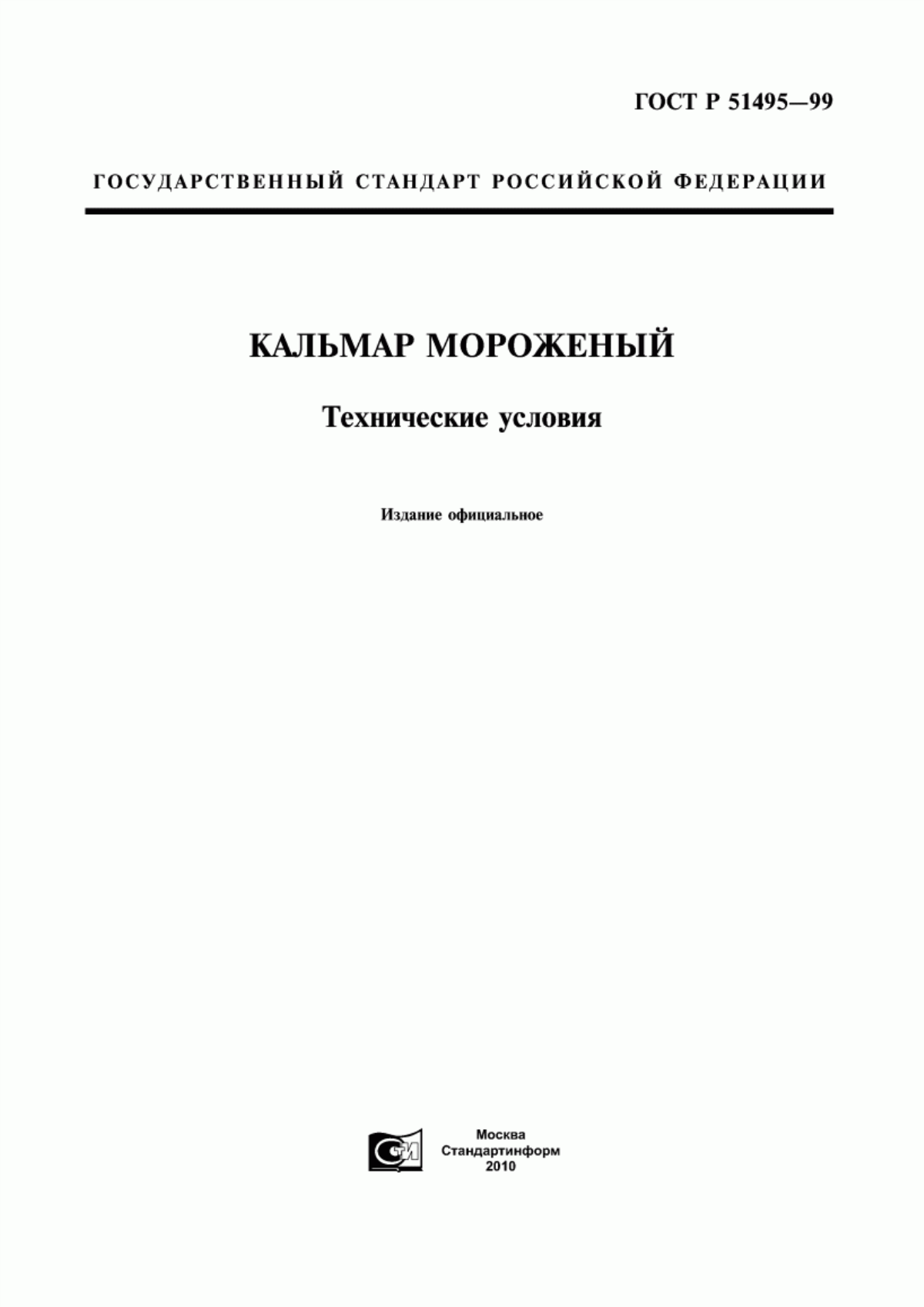 ГОСТ Р 51495—99

ГОСУДАРСТВЕННЫЙ СТАНДАРТ РОССИЙСКОЙ ФЕДЕРАЦИИ

КАЛЬМАР МОРОЖЕНЫЙ

Технические условия

Издание официальное

СТИ

Москва
Стандартинформ
2010